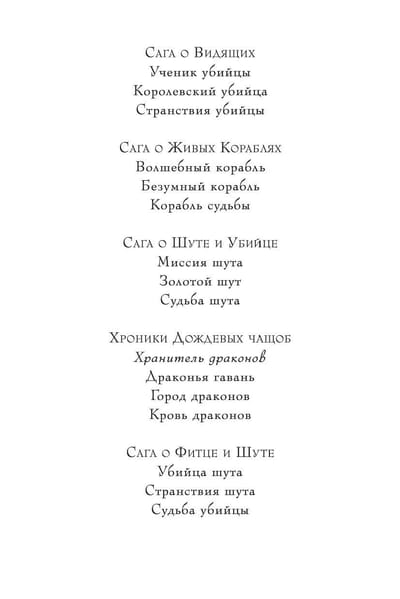 Сага о Видящих
Ученик убийцы
Королевский убийца
Странствия убийцы

Сага о Живых Кораблях
Волшебный корабль
Безумный корабль
Корабль судьбы

Сага о Шуте и Убийце
Миссия шута
Золотой шут
Судьба шута

Хроники Дождевых чащоб
Хранитель драконов
Драконья гавань
Город драконов
Кровь драконов

Сага о Фитце и Шуте
Убийца шута
Странствия шута
Судьба убийцы